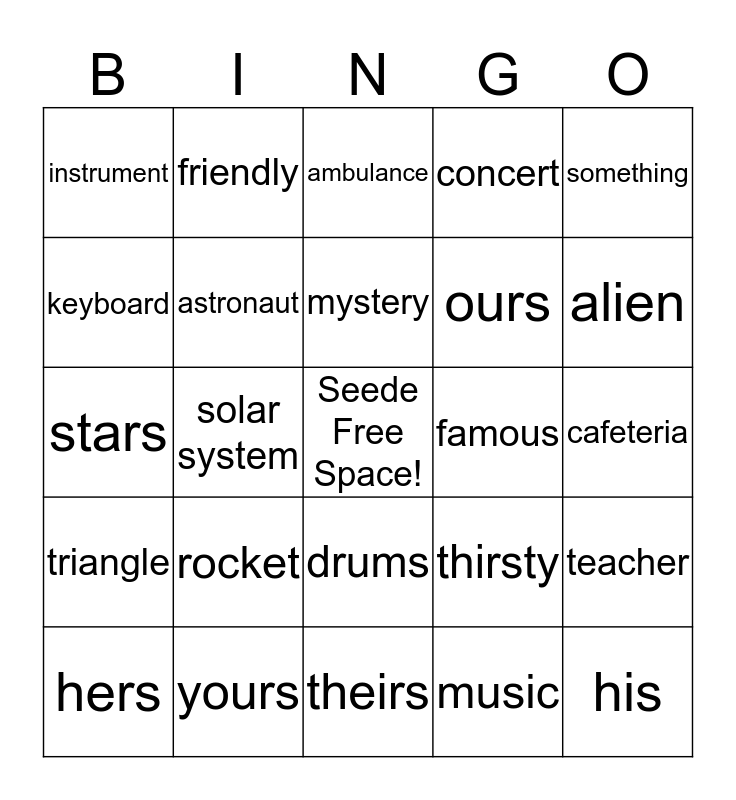 | B | I | N | G | O |
|---|---|---|---|---|
| instrument | friendly | ambulance | concert | something |
| keyboard | astronaut | mystery | ours | alien |
| stars | solar system | Seede Free Space! | famous | cafeteria |
| triangle | rocket | drums | thirsty | teacher |
| hers | yours | theirs | music | his |